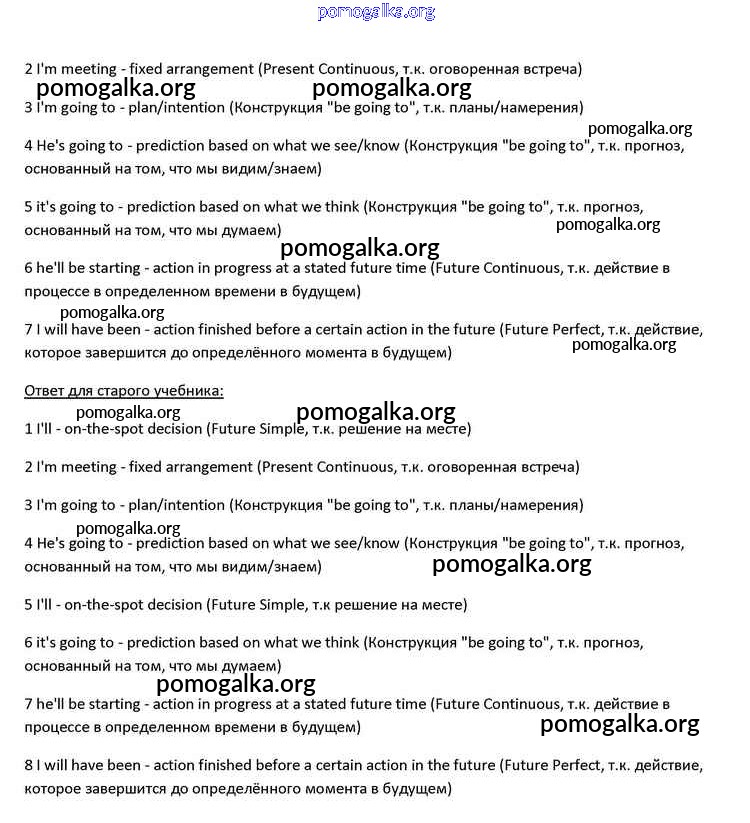 pomogalka.org

2 I'm meeting - fixed arrangement (Present Continuous, т.к. оговоренная встреча)

pomogalka.org pomogalka.org

3 I'm going to - plan/intention (Конструкция "be going to", т.к. планы/намерения)

pomogalka.org

4 He's going to - prediction based on what we see/know (Конструкция "be going to", т.к. прогноз, основанный на том, что мы видим/знаем)

5 it's going to - prediction based on what we think (Конструкция "be going to", т.к. прогноз, основанный на том, что мы думаем)

pomogalka.org

pomogalka.org

6 he'll be starting - action in progress at a stated future time (Future Continuous, т.к. действие в процессе в определенном времени в будущем)

pomogalka.org

7 I will have been - action finished before a certain action in the future (Future Perfect, т.к. действие, которое завершится до определённого момента в будущем)

pomogalka.org

Ответ для старого учебника:

pomogalka.org pomogalka.org

1 I'll - on-the-spot decision (Future Simple, т.к. решение на месте)

2 I'm meeting - fixed arrangement (Present Continuous, т.к. оговоренная встреча)

3 I'm going to - plan/intention (Конструкция "be going to", т.к. планы/намерения)

pomogalka.org

4 He's going to - prediction based on what we see/know (Конструкция "be going to", т.к. прогноз, основанный на том, что мы видим/знаем)

pomogalka.org

5 I'll - on-the-spot decision (Future Simple, т.к решение на месте)

6 it's going to - prediction based on what we think (Конструкция "be going to", т.к. прогноз, основанный на том, что мы думаем)

pomogalka.org

7 he'll be starting - action in progress at a stated future time (Future Continuous, т.к. действие в процессе в определенном времени в будущем)

pomogalka.org

8 I will have been - action finished before a certain action in the future (Future Perfect, т.к. действие, которое завершится до определённого момента в будущем)